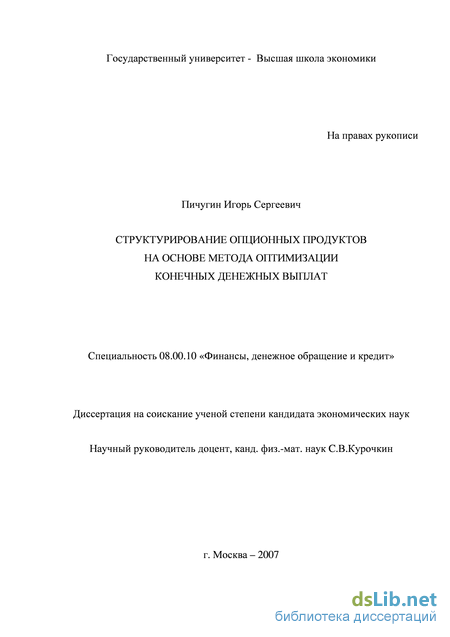 Государственный университет - Высшая школа экономики

На правах рукописи

Пичугин Игорь Сергеевич

СТРУКТУРИРОВАНИЕ ОПЦИОННЫХ ПРОДУКТОВ НА ОСНОВЕ МЕТОДА ОПТИМИЗАЦИИ КОНЕЧНЫХ ДЕНЕЖНЫХ ВЫПЛАТ

Специальность 08.00.10 «Финансы, денежное обращение и кредит»

Диссертация на соискание ученой степени кандидата экономических наук

Научный руководитель доцент, канд. физ.-мат. наук С.В.Курочкин

г. Москва – 2007

dsLib.net
библиотека диссертаций